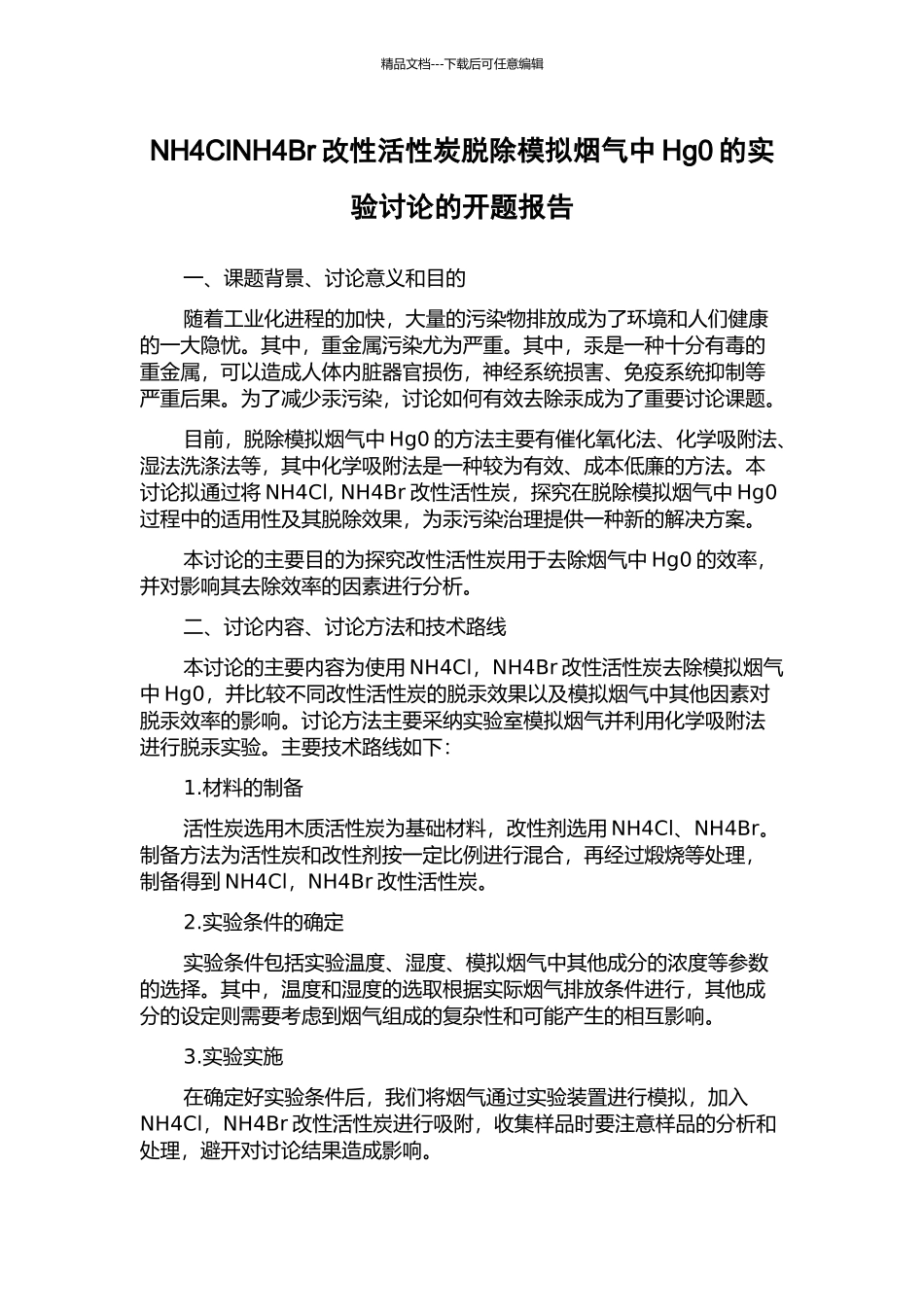 精品文档---下载后可任意编辑

NH4ClNH4Br 改性活性炭脱除模拟烟气中 Hg0 的实验讨论的开题报告

一、课题背景、讨论意义和目的

随着工业化进程的加快，大量的污染物排放成为了环境和人们健康的一大隐忧。其中，重金属污染尤为严重。其中，汞是一种十分有毒的重金属，可以造成人体内脏器官损伤，神经系统损害、免疫系统抑制等严重后果。为了减少汞污染，讨论如何有效去除汞成为了重要讨论课题。

目前，脱除模拟烟气中 Hg0 的方法主要有催化氧化法、化学吸附法、湿法洗涤法等，其中化学吸附法是一种较为有效、成本低廉的方法。本讨论拟通过将 NH4Cl, NH4Br 改性活性炭，探究在脱除模拟烟气中 Hg0 过程中的适用性及其脱除效果，为汞污染治理提供一种新的解决方案。

本讨论的主要目的为探究改性活性炭用于去除烟气中 Hg0 的效率，并对影响其去除效率的因素进行分析。

二、讨论内容、讨论方法和技术路线

本讨论的主要内容为使用 NH4Cl，NH4Br 改性活性炭去除模拟烟气中 Hg0，并比较不同改性活性炭的脱汞效果以及模拟烟气中其他因素对脱汞效率的影响。讨论方法主要采纳实验室模拟烟气并利用化学吸附法进行脱汞实验。主要技术路线如下：

1.材料的制备

活性炭选用木质活性炭为基础材料，改性剂选用 NH4Cl、NH4Br。制备方法为活性炭和改性剂按一定比例进行混合，再经过煅烧等处理，制备得到 NH4Cl，NH4Br 改性活性炭。

2.实验条件的确定

实验条件包括实验温度、湿度、模拟烟气中其他成分的浓度等参数的选择。其中，温度和湿度的选取根据实际烟气排放条件进行，其他成分的设定则需要考虑到烟气组成的复杂性和可能产生的相互影响。

3.实验实施

在确定好实验条件后，我们将烟气通过实验装置进行模拟，加入 NH4Cl，NH4Br 改性活性炭进行吸附，收集样品时要注意样品的分析和处理，避开对讨论结果造成影响。